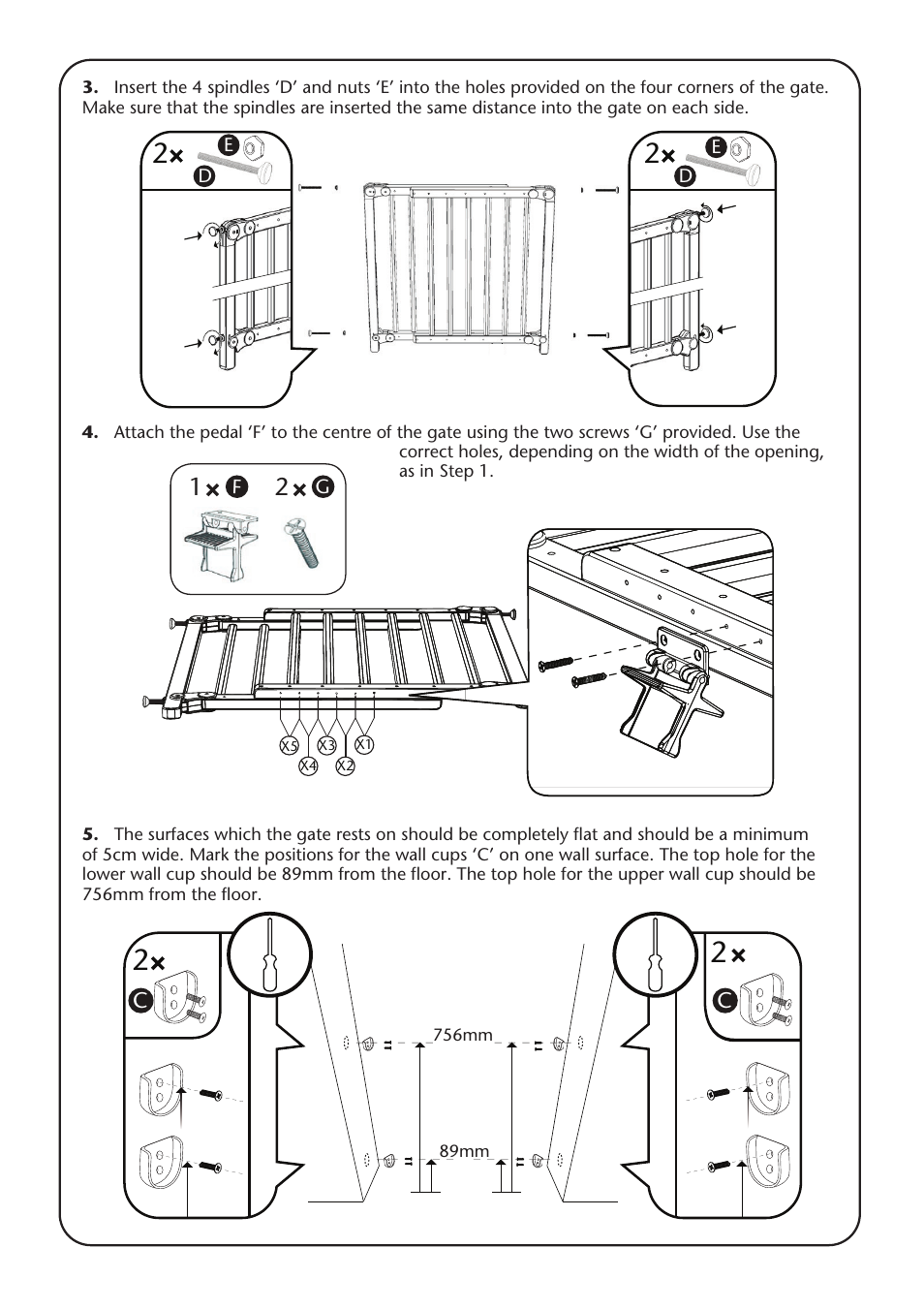 **3.** Insert the 4 spindles ‘D’ and nuts ‘E’ into the holes provided on the four corners of the gate. Make sure that the spindles are inserted the same distance into the gate on each side.

2× E D

2× E D

**4.** Attach the pedal ‘F’ to the centre of the gate using the two screws ‘G’ provided. Use the correct holes, depending on the width of the opening, as in Step 1.

1× F 2× G

X5 X4 X3 X2 X1

**5.** The surfaces which the gate rests on should be completely flat and should be a minimum of 5cm wide. Mark the positions for the wall cups ‘C’ on one wall surface. The top hole for the lower wall cup should be 89mm from the floor. The top hole for the upper wall cup should be 756mm from the floor.

2× C

756mm

89mm

2× C